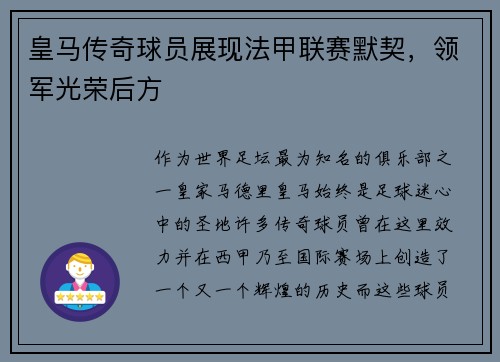 皇马传奇球员展现法甲联赛默契，领军光荣后方

作为世界足坛最为知名的俱乐部之一皇家马德里皇马始终是足球迷心中的圣地许多传奇球员曾在这里效力并在西甲乃至国际赛场上创造了一个又一个辉煌的历史而这些球员